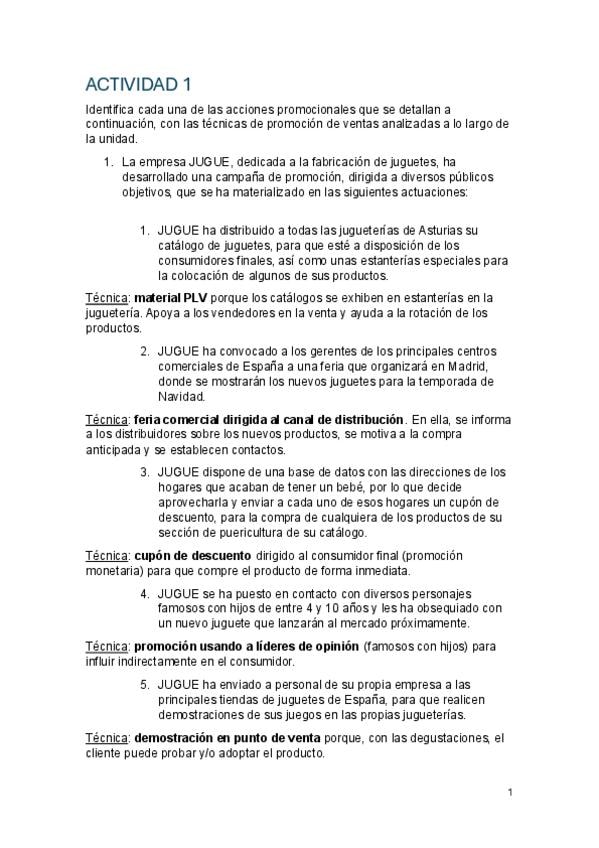 ACTIVIDAD 1

Identifica cada una de las acciones promocionales que se detallan a continuación, con las técnicas de promoción de ventas analizadas a lo largo de la unidad.

1. La empresa JUGUE, dedicada a la fabricación de juguetes, ha desarrollado una campaña de promoción, dirigida a diversos públicos objetivos, que se ha materializado en las siguientes actuaciones:

1. JUGUE ha distribuido a todas las jugueterías de Asturias su catálogo de juguetes, para que esté a disposición de los consumidores finales, así como unas estanterías especiales para la colocación de algunos de sus productos.

Técnica: material PLV porque los catálogos se exhiben en estanterías en la juguetería. Apoya a los vendedores en la venta y ayuda a la rotación de los productos.

2. JUGUE ha convocado a los gerentes de los principales centros comerciales de España a una feria que organizará en Madrid, donde se mostrarán los nuevos juguetes para la temporada de Navidad.

Técnica: feria comercial dirigida al canal de distribución. En ella, se informa a los distribuidores sobre los nuevos productos, se motiva a la compra anticipada y se establecen contactos.

3. JUGUE dispone de una base de datos con las direcciones de los hogares que acaban de tener un bebé, por lo que decide aprovecharla y enviar a cada uno de esos hogares un cupón de descuento, para la compra de cualquiera de los productos de su sección de puericultura de su catálogo.

Técnica: cupón de descuento dirigido al consumidor final (promoción monetaria) para que compre el producto de forma inmediata.

4. JUGUE se ha puesto en contacto con diversos personajes famosos con hijos de entre 4 y 10 años y les ha obsequiado con un nuevo juguete que lanzarán al mercado próximamente.

Técnica: promoción usando a líderes de opinión (famosos con hijos) para influir indirectamente en el consumidor.

5. JUGUE ha enviado a personal de su propia empresa a las principales tiendas de juguetes de España, para que realicen demostraciones de sus juegos en las propias jugueterías.

Técnica: demostración en punto de venta porque, con las degustaciones, el cliente puede probar y/o adoptar el producto.

1